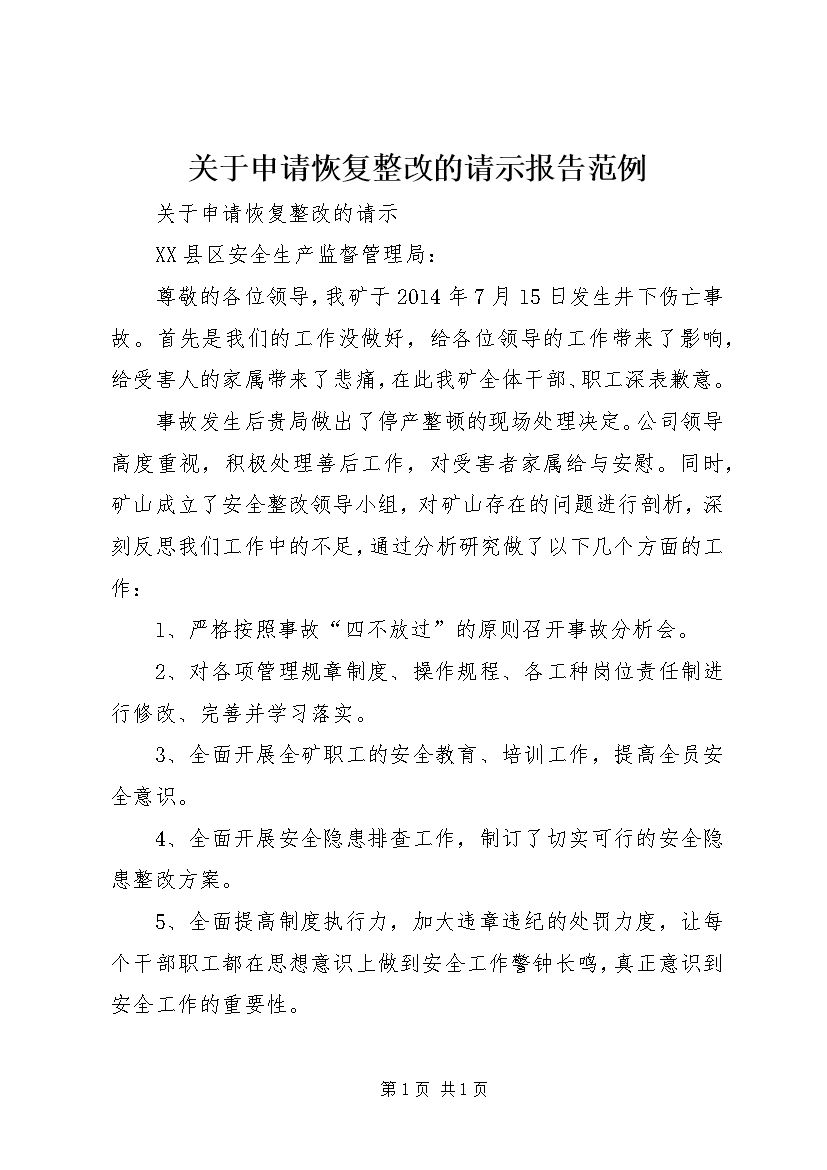 关于申请恢复整改的请示报告范例

关于申请恢复整改的请示

XX县区安全生产监督管理局：

尊敬的各位领导，我矿于2014年7月15日发生井下伤亡事故。首先是我们的工作没做好，给各位领导的工作带来了影响，给受害人的家属带来了悲痛，在此我矿全体干部、职工深表歉意。

事故发生后贵局做出了停产整顿的现场处理决定。公司领导高度重视，积极处理善后工作，对受害者家属给与安慰。同时，矿山成立了安全整改领导小组，对矿山存在的问题进行剖析，深刻反思我们工作中的不足，通过分析研究做了以下几个方面的工作：

1、严格按照事故“四不放过”的原则召开事故分析会。

2、对各项管理规章制度、操作规程、各工种岗位责任制进行修改、完善并学习落实。

3、全面开展全矿职工的安全教育、培训工作，提高全员安全意识。

4、全面开展安全隐患排查工作，制订了切实可行的安全隐患整改方案。

5、全面提高制度执行力，加大违章违纪的处罚力度，让每个干部职工都在思想意识上做到安全工作警钟长鸣，真正意识到安全工作的重要性。

第1页 共1页